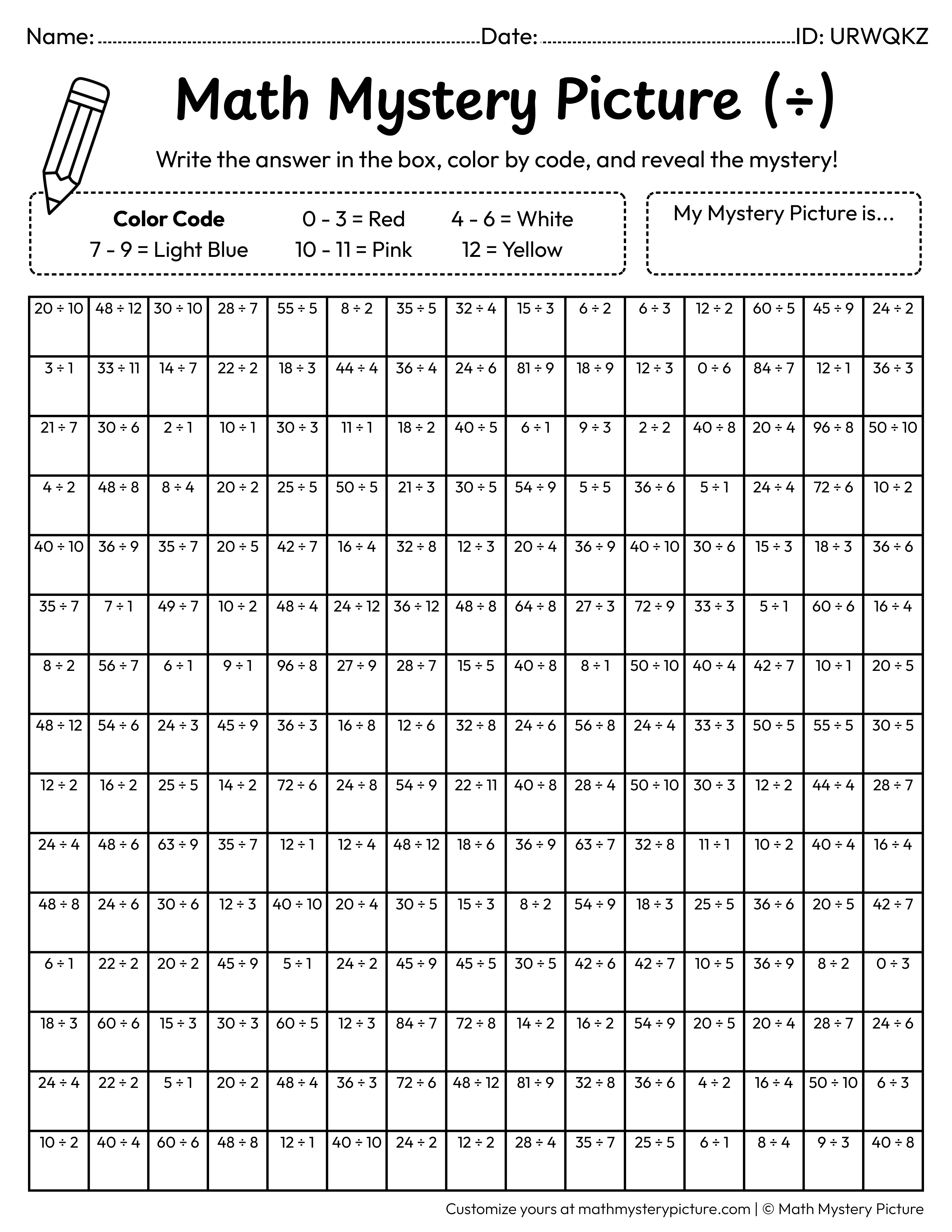 Name: ____ Date: ____ ID: URWQKZ

Math Mystery Picture (÷)

Write the answer in the box, color by code, and reveal the mystery!

Color Code
0 - 3 = Red
4 - 6 = White
7 - 9 = Light Blue
10 - 11 = Pink
12 = Yellow

My Mystery Picture is...

| 20 ÷ 10 | 48 ÷ 12 | 30 ÷ 10 | 28 ÷ 7 | 55 ÷ 5 | 8 ÷ 2 | 35 ÷ 5 | 32 ÷ 4 | 15 ÷ 3 | 6 ÷ 2 | 6 ÷ 3 | 12 ÷ 2 | 60 ÷ 5 | 45 ÷ 9 | 24 ÷ 2 |
|---|---|---|---|---|---|---|---|---|---|---|---|---|---|---|
| 3 ÷ 1 | 33 ÷ 11 | 14 ÷ 7 | 22 ÷ 2 | 18 ÷ 3 | 44 ÷ 4 | 36 ÷ 4 | 24 ÷ 6 | 81 ÷ 9 | 18 ÷ 9 | 12 ÷ 3 | 0 ÷ 6 | 84 ÷ 7 | 12 ÷ 1 | 36 ÷ 3 |
| 21 ÷ 7 | 30 ÷ 6 | 2 ÷ 1 | 10 ÷ 1 | 30 ÷ 3 | 11 ÷ 1 | 18 ÷ 2 | 40 ÷ 5 | 6 ÷ 1 | 9 ÷ 3 | 2 ÷ 2 | 40 ÷ 8 | 20 ÷ 4 | 96 ÷ 8 | 50 ÷ 10 |
| 4 ÷ 2 | 48 ÷ 8 | 8 ÷ 4 | 20 ÷ 2 | 25 ÷ 5 | 50 ÷ 5 | 21 ÷ 3 | 30 ÷ 5 | 54 ÷ 9 | 5 ÷ 5 | 36 ÷ 6 | 5 ÷ 1 | 24 ÷ 4 | 72 ÷ 6 | 10 ÷ 2 |
| 40 ÷ 10 | 36 ÷ 9 | 35 ÷ 7 | 20 ÷ 5 | 42 ÷ 7 | 16 ÷ 4 | 32 ÷ 8 | 12 ÷ 3 | 20 ÷ 4 | 36 ÷ 9 | 40 ÷ 10 | 30 ÷ 6 | 15 ÷ 3 | 18 ÷ 3 | 36 ÷ 6 |
| 35 ÷ 7 | 7 ÷ 1 | 49 ÷ 7 | 10 ÷ 2 | 48 ÷ 4 | 24 ÷ 12 | 36 ÷ 12 | 48 ÷ 8 | 64 ÷ 8 | 27 ÷ 3 | 72 ÷ 9 | 33 ÷ 3 | 5 ÷ 1 | 60 ÷ 6 | 16 ÷ 4 |
| 8 ÷ 2 | 56 ÷ 7 | 6 ÷ 1 | 9 ÷ 1 | 96 ÷ 8 | 27 ÷ 9 | 28 ÷ 7 | 15 ÷ 5 | 40 ÷ 8 | 8 ÷ 1 | 50 ÷ 10 | 40 ÷ 4 | 42 ÷ 7 | 10 ÷ 1 | 20 ÷ 5 |
| 48 ÷ 12 | 54 ÷ 6 | 24 ÷ 3 | 45 ÷ 9 | 36 ÷ 3 | 16 ÷ 8 | 12 ÷ 6 | 32 ÷ 8 | 24 ÷ 6 | 56 ÷ 8 | 24 ÷ 4 | 33 ÷ 3 | 50 ÷ 5 | 55 ÷ 5 | 30 ÷ 5 |
| 12 ÷ 2 | 16 ÷ 2 | 25 ÷ 5 | 14 ÷ 2 | 72 ÷ 6 | 24 ÷ 8 | 54 ÷ 9 | 22 ÷ 11 | 40 ÷ 8 | 28 ÷ 4 | 50 ÷ 10 | 30 ÷ 3 | 12 ÷ 2 | 44 ÷ 4 | 28 ÷ 7 |
| 24 ÷ 4 | 48 ÷ 6 | 63 ÷ 9 | 35 ÷ 7 | 12 ÷ 1 | 12 ÷ 4 | 48 ÷ 12 | 18 ÷ 6 | 36 ÷ 9 | 63 ÷ 7 | 32 ÷ 8 | 11 ÷ 1 | 10 ÷ 2 | 40 ÷ 4 | 16 ÷ 4 |
| 48 ÷ 8 | 24 ÷ 6 | 30 ÷ 6 | 12 ÷ 3 | 40 ÷ 10 | 20 ÷ 4 | 30 ÷ 5 | 15 ÷ 3 | 8 ÷ 2 | 54 ÷ 9 | 18 ÷ 3 | 25 ÷ 5 | 36 ÷ 6 | 20 ÷ 5 | 42 ÷ 7 |
| 6 ÷ 1 | 22 ÷ 2 | 20 ÷ 2 | 45 ÷ 9 | 5 ÷ 1 | 24 ÷ 2 | 45 ÷ 9 | 45 ÷ 5 | 30 ÷ 5 | 42 ÷ 6 | 42 ÷ 7 | 10 ÷ 5 | 36 ÷ 9 | 8 ÷ 2 | 0 ÷ 3 |
| 18 ÷ 3 | 60 ÷ 6 | 15 ÷ 3 | 30 ÷ 3 | 60 ÷ 5 | 12 ÷ 3 | 84 ÷ 7 | 72 ÷ 8 | 14 ÷ 2 | 16 ÷ 2 | 54 ÷ 9 | 20 ÷ 5 | 20 ÷ 4 | 28 ÷ 7 | 24 ÷ 6 |
| 24 ÷ 4 | 22 ÷ 2 | 5 ÷ 1 | 20 ÷ 2 | 48 ÷ 4 | 36 ÷ 3 | 72 ÷ 6 | 48 ÷ 12 | 81 ÷ 9 | 32 ÷ 8 | 36 ÷ 6 | 4 ÷ 2 | 16 ÷ 4 | 50 ÷ 10 | 6 ÷ 3 |
| 10 ÷ 2 | 40 ÷ 4 | 60 ÷ 6 | 48 ÷ 8 | 12 ÷ 1 | 40 ÷ 10 | 24 ÷ 2 | 12 ÷ 2 | 28 ÷ 4 | 35 ÷ 7 | 25 ÷ 5 | 6 ÷ 1 | 8 ÷ 4 | 9 ÷ 3 | 40 ÷ 8 |

Customize yours at mathmysterypicture.com | © Math Mystery Picture